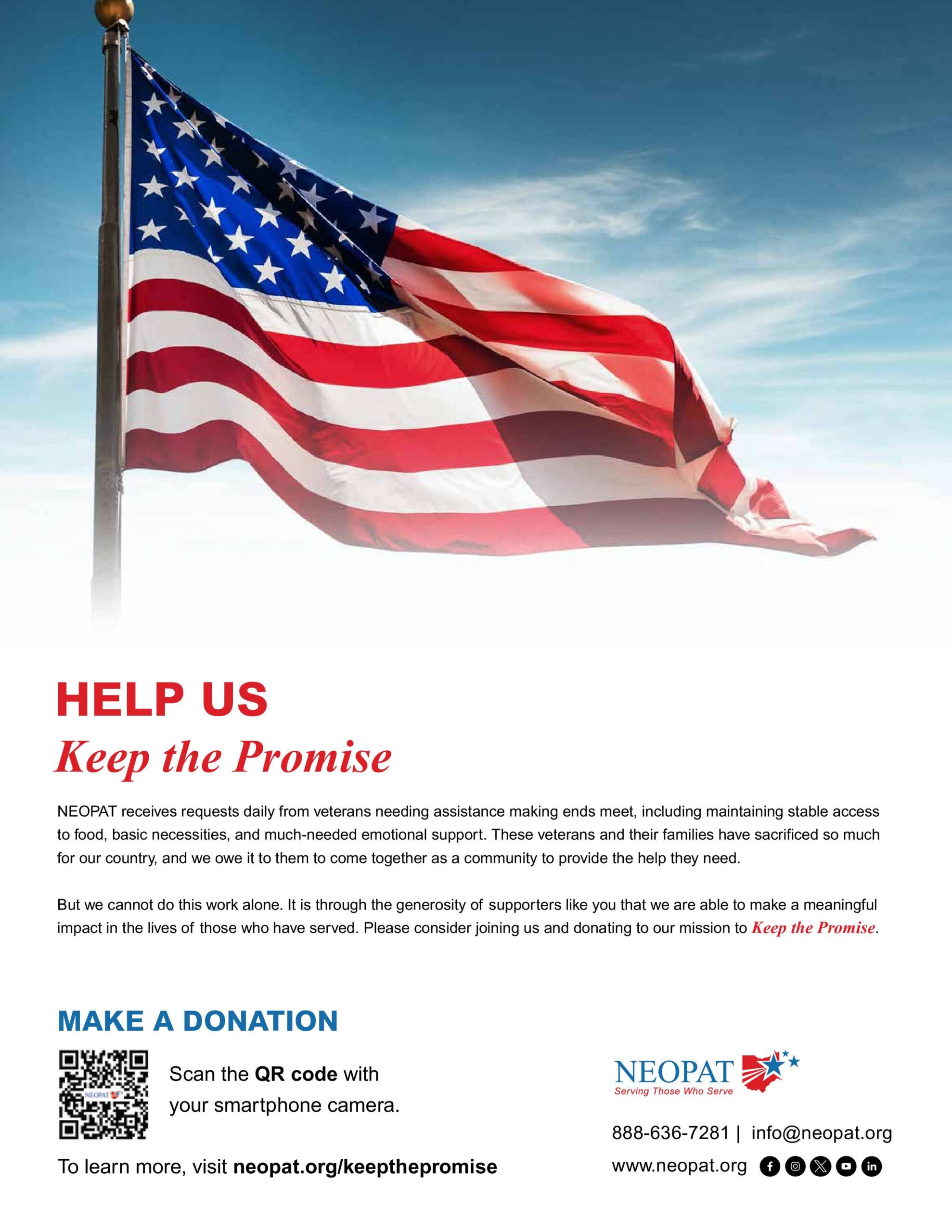 HELP US
Keep the Promise

NEOPAT receives requests daily from veterans needing assistance making ends meet, including maintaining stable access to food, basic necessities, and much-needed emotional support. These veterans and their families have sacrificed so much for our country, and we owe it to them to come together as a community to provide the help they need.

But we cannot do this work alone. It is through the generosity of supporters like you that we are able to make a meaningful impact in the lives of those who have served. Please consider joining us and donating to our mission to Keep the Promise.

MAKE A DONATION

NEOPAT

Scan the QR code with your smartphone camera.

To learn more, visit neopat.org/keepthepromise

NEOPAT
Serving Those Who Serve

888-636-7281 | info@neopat.org
www.neopat.org